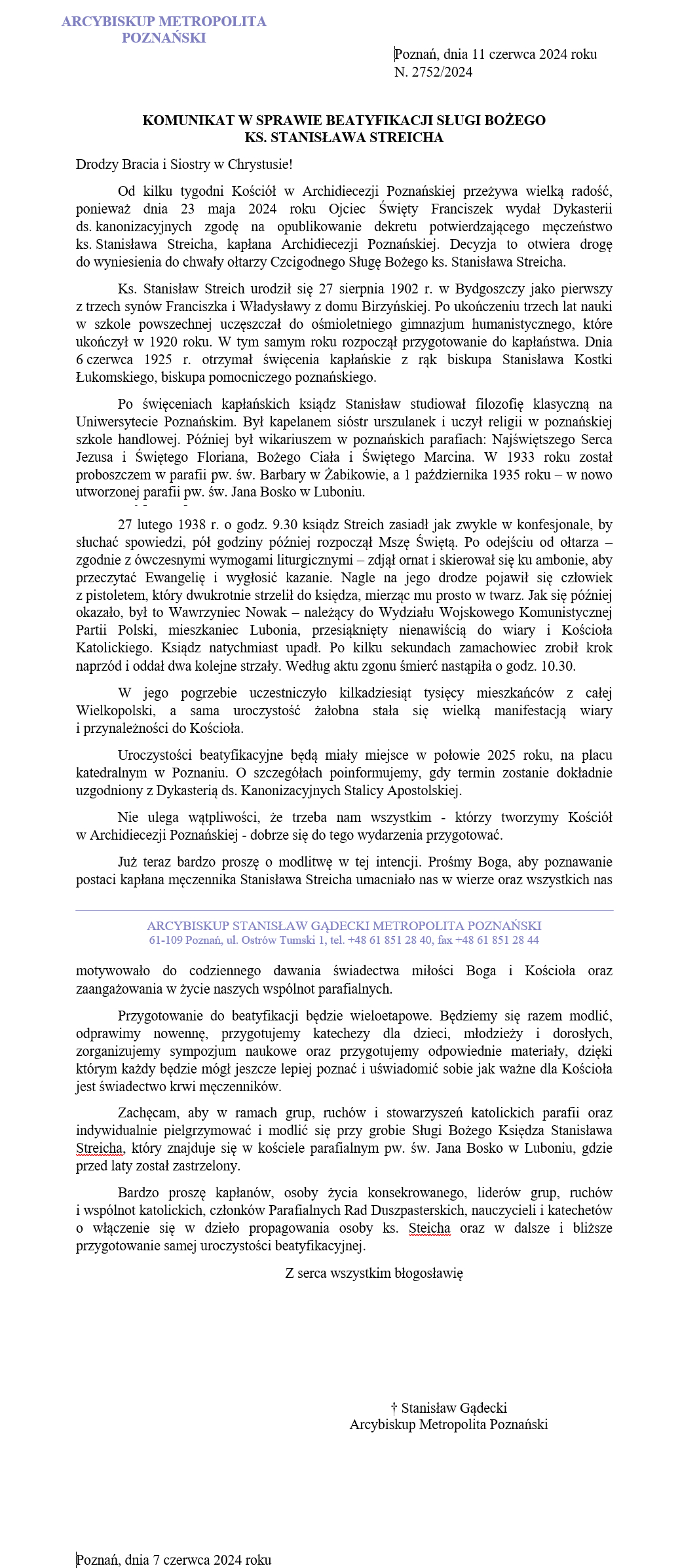 ARCYBISKUP METROPOLITA
POZNAŃSKI

Poznań, dnia 11 czerwca 2024 roku
N. 2752/2024

KOMUNIKAT W SPRAWIE BEATYFIKACJI SŁUGI BOŻEGO
KS. STANISŁAWA STREICHA

Drodzy Bracia i Siostry w Chrystusie!

Od kilku tygodni Kościół w Archidiecezji Poznańskiej przeżywa wielką radość, ponieważ dnia 23 maja 2024 roku Ojciec Święty Franciszek wydał Dykasterii ds. kanonizacyjnych zgodę na opublikowanie dekretu potwierdzającego męczeństwo ks. Stanisława Streicha, kapłana Archidiecezji Poznańskiej. Decyzja to otwiera drogę do wyniesienia do chwały ołtarzy Czcigodnego Sługę Bożego ks. Stanisława Streicha.

Ks. Stanisław Streich urodził się 27 sierpnia 1902 r. w Bydgoszczy jako pierwszy z trzech synów Franciszka i Władysławy z domu Birzyńskiej. Po ukończeniu trzech lat nauki w szkole powszechnej uczęszczał do ośmioletniego gimnazjum humanistycznego, które ukończył w 1920 roku. W tym samym roku rozpoczął przygotowanie do kapłaństwa. Dnia 6 czerwca 1925 r. otrzymał święcenia kapłańskie z rąk biskupa Stanisława Kostki Łukomskiego, biskupa pomocniczego poznańskiego.

Po święceniach kapłańskich ksiądz Stanisław studiował filozofię klasyczną na Uniwersytecie Poznańskim. Był kapelanem sióstr urszulanek i uczył religii w poznańskiej szkole handlowej. Później był wikariuszem w poznańskich parafiach: Najświętszego Serca Jezusa i Świętego Floriana, Bożego Ciała i Świętego Marcina. W 1933 roku został proboszczem w parafii pw. św. Barbary w Żabikowie, a 1 października 1935 roku – w nowo utworzonej parafii pw. św. Jana Bosko w Luboniu.

27 lutego 1938 r. o godz. 9.30 ksiądz Streich zasiadł jak zwykle w konfesjonale, by słuchać spowiedzi, pół godziny później rozpoczął Mszę Świętą. Po odejściu od ołtarza – zgodnie z ówczesnymi wymogami liturgicznymi – zdjął ornat i skierował się ku ambonie, aby przeczytać Ewangelię i wygłosić kazanie. Nagle na jego drodze pojawił się człowiek z pistoletem, który dwukrotnie strzelił do księdza, mierząc mu prosto w twarz. Jak się później okazało, był to Wawrzyniec Nowak – należący do Wydziału Wojskowego Komunistycznej Partii Polski, mieszkaniec Lubonia, przesiąknięty nienawiścią do wiary i Kościoła Katolickiego. Ksiądz natychmiast upadł. Po kilku sekundach zamachowiec zrobił krok naprzód i oddał dwa kolejne strzały. Według aktu zgonu śmierć nastąpiła o godz. 10.30.

W jego pogrzebie uczestniczyło kilkadziesiąt tysięcy mieszkańców z całej Wielkopolski, a sama uroczystość żałobna stała się wielką manifestacją wiary i przynależności do Kościoła.

Uroczystości beatyfikacyjne będą miały miejsce w połowie 2025 roku, na placu katedralnym w Poznaniu. O szczegółach poinformujemy, gdy termin zostanie dokładnie uzgodniony z Dykasterią ds. Kanonizacyjnych Stalicy Apostolskiej.

Nie ulega wątpliwości, że trzeba nam wszystkim - którzy tworzymy Kościół w Archidiecezji Poznańskiej - dobrze się do tego wydarzenia przygotować.

Już teraz bardzo proszę o modlitwę w tej intencji. Prośmy Boga, aby poznawanie postaci kapłana męczennika Stanisława Streicha umacniało nas w wierze oraz wszystkich nas

ARCYBISKUP STANISŁAW GĄDECKI METROPOLITA POZNAŃSKI
61-109 Poznań, ul. Ostrów Tumski 1, tel. +48 61 851 28 40, fax +48 61 851 28 44

motywowało do codziennego dawania świadectwa miłości Boga i Kościoła oraz zaangażowania w życie naszych wspólnot parafialnych.

Przygotowanie do beatyfikacji będzie wieloetapowe. Będziemy się razem modlić, odprawimy nowennę, przygotujemy katechezy dla dzieci, młodzieży i dorosłych, zorganizujemy sympozjum naukowe oraz przygotujemy odpowiednie materiały, dzięki którym każdy będzie mógł jeszcze lepiej poznać i uświadomić sobie jak ważne dla Kościoła jest świadectwo krwi męczenników.

Zachęcam, aby w ramach grup, ruchów i stowarzyszeń katolickich parafii oraz indywidualnie pielgrzymować i modlić się przy grobie Sługi Bożego Księdza Stanisława Streicha, który znajduje się w kościele parafialnym pw. św. Jana Bosko w Luboniu, gdzie przed laty został zastrzelony.

Bardzo proszę kapłanów, osoby życia konsekrowanego, liderów grup, ruchów i wspólnot katolickich, członków Parafialnych Rad Duszpasterskich, nauczycieli i katechetów o włączenie się w dzieło propagowania osoby ks. Steicha oraz w dalsze i bliższe przygotowanie samej uroczystości beatyfikacyjnej.

Z serca wszystkim błogosławię

† Stanisław Gądecki
Arcybiskup Metropolita Poznański

Poznań, dnia 7 czerwca 2024 roku